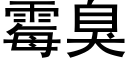 霉臭